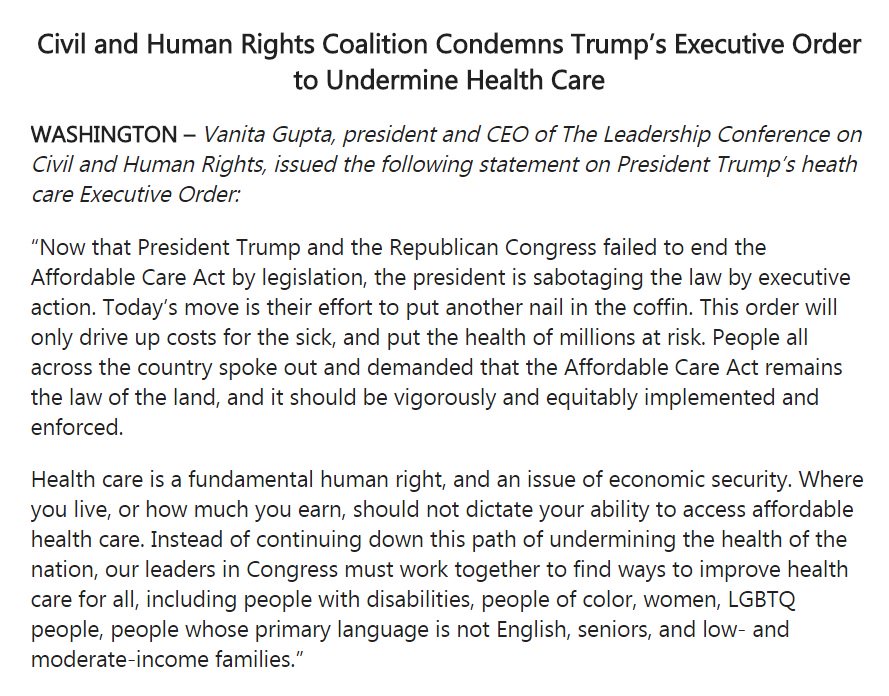 Civil and Human Rights Coalition Condemns Trump’s Executive Order to Undermine Health Care

WASHINGTON – Vanita Gupta, president and CEO of The Leadership Conference on Civil and Human Rights, issued the following statement on President Trump’s heath care Executive Order:

“Now that President Trump and the Republican Congress failed to end the Affordable Care Act by legislation, the president is sabotaging the law by executive action. Today’s move is their effort to put another nail in the coffin. This order will only drive up costs for the sick, and put the health of millions at risk. People all across the country spoke out and demanded that the Affordable Care Act remains the law of the land, and it should be vigorously and equitably implemented and enforced.

Health care is a fundamental human right, and an issue of economic security. Where you live, or how much you earn, should not dictate your ability to access affordable health care. Instead of continuing down this path of undermining the health of the nation, our leaders in Congress must work together to find ways to improve health care for all, including people with disabilities, people of color, women, LGBTQ people, people whose primary language is not English, seniors, and low- and moderate-income families.”